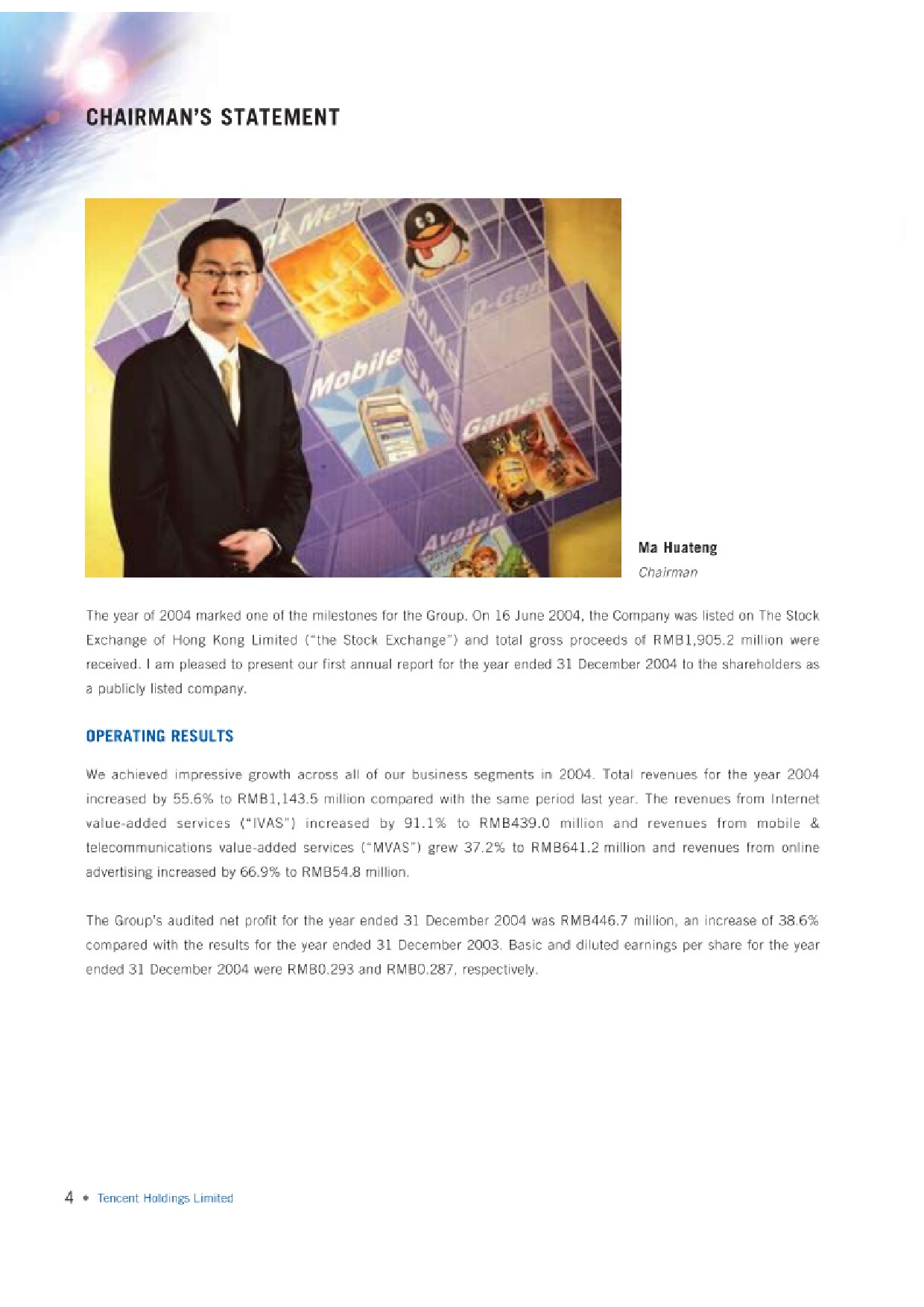 CHAIRMAN'S STATEMENT

Ma Huateng
Chairman

The year of 2004 marked one of the milestones for the Group. On 16 June 2004, the Company was listed on The Stock Exchange of Hong Kong Limited ("the Stock Exchange") and total gross proceeds of RMB1,905.2 million were received. I am pleased to present our first annual report for the year ended 31 December 2004 to the shareholders as a publicly listed company.

OPERATING RESULTS

We achieved impressive growth across all of our business segments in 2004. Total revenues for the year 2004 increased by 55.6% to RMB1,143.5 million compared with the same period last year. The revenues from Internet value-added services ("IVAS") increased by 91.1% to RMB439.0 million and revenues from mobile & telecommunications value-added services ("MVAS") grew 37.2% to RMB641.2 million and revenues from online advertising increased by 66.9% to RMB54.8 million.

The Group's audited net profit for the year ended 31 December 2004 was RMB446.7 million, an increase of 38.6% compared with the results for the year ended 31 December 2003. Basic and diluted earnings per share for the year ended 31 December 2004 were RMB0.293 and RMB0.287, respectively.

4 • Tencent Holdings Limited